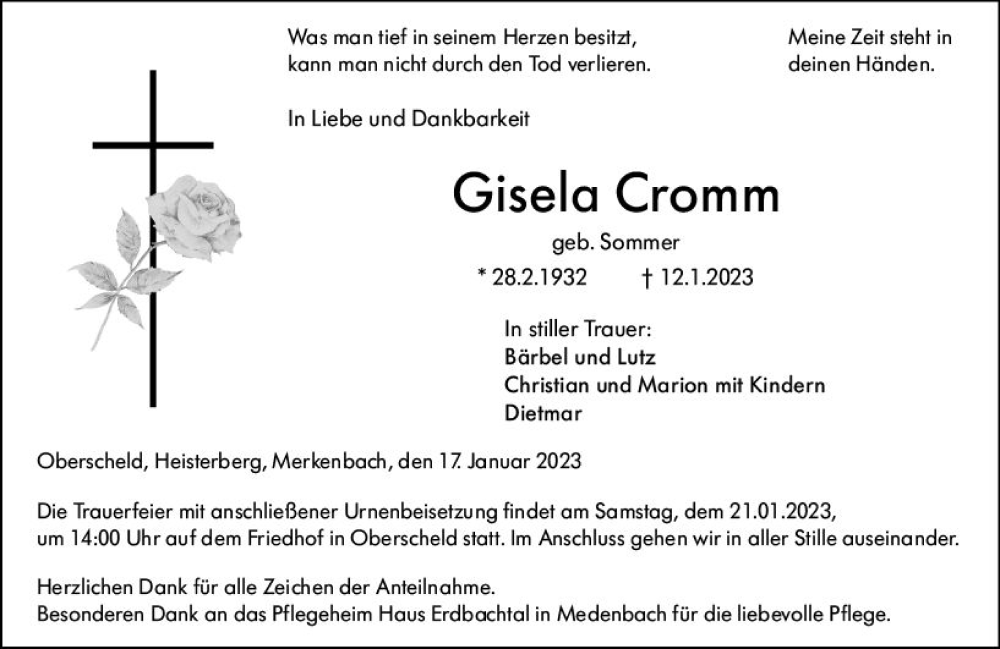 Was man tief in seinem Herzen besitzt,
kann man nicht durch den Tod verlieren.

Meine Zeit steht in
deinen Händen.

In Liebe und Dankbarkeit

Gisela Cromm

geb. Sommer

* 28.2.1932 † 12.1.2023

In stiller Trauer:
Bärbel und Lutz
Christian und Marion mit Kindern
Dietmar

Oberscheld, Heisterberg, Merkenbach, den 17. Januar 2023

Die Trauerfeier mit anschließener Urnenbeisetzung findet am Samstag, dem 21.01.2023, um 14:00 Uhr auf dem Friedhof in Oberscheld statt. Im Anschluss gehen wir in aller Stille auseinander.

Herzlichen Dank für alle Zeichen der Anteilnahme.
Besonderen Dank an das Pflegeheim Haus Erdbachtal in Medenbach für die liebevolle Pflege.